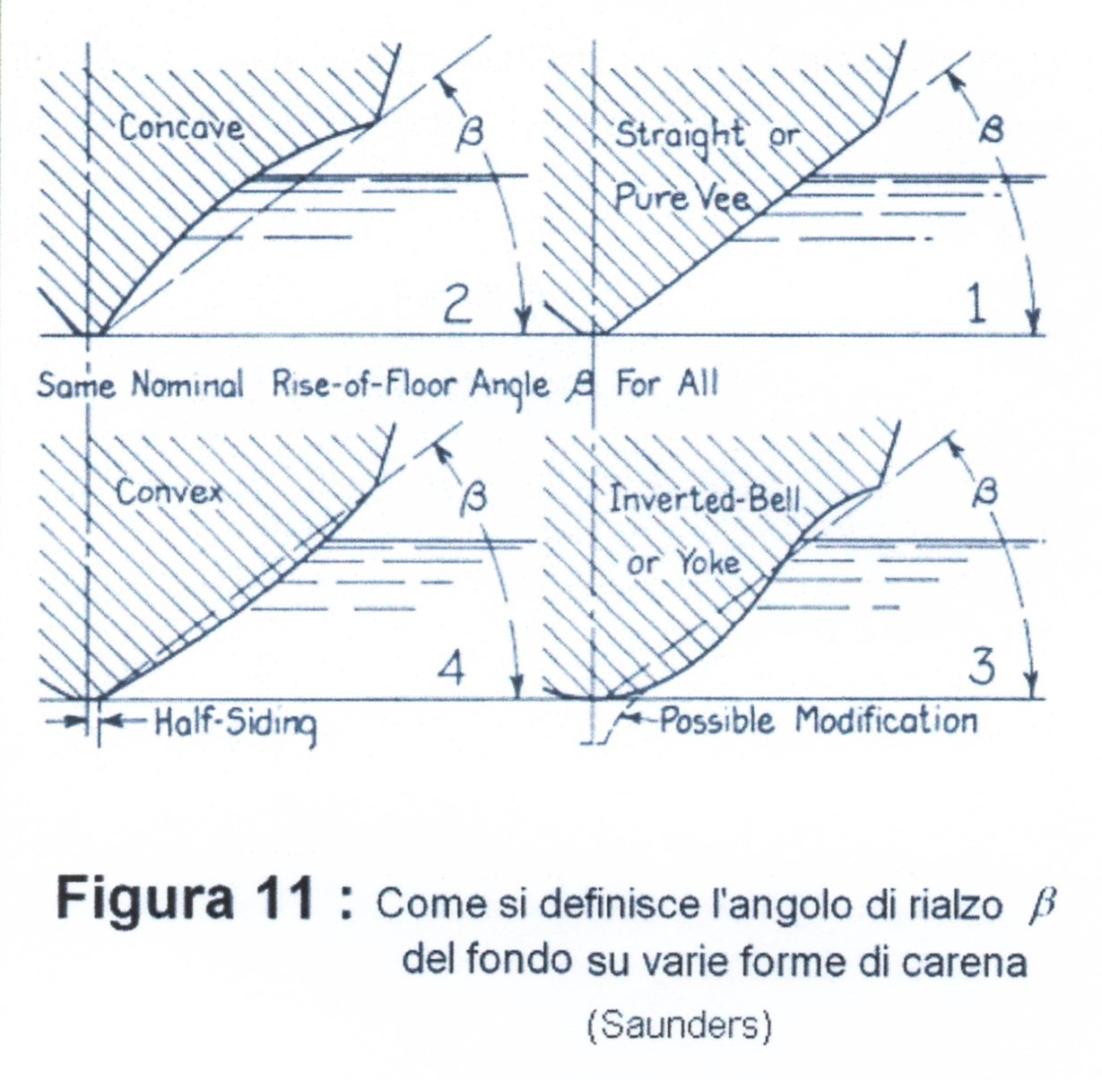 Concave
$\beta$
2

Straight or Pure Vee
$\beta$
1

Same Nominal Rise-of-Floor Angle $\beta$ For All

Convex
$\beta$
4
Half-Siding

Inverted-Bell or Yoke
$\beta$
3
Possible Modification

**Figura 11 :** Come si definisce l'angolo di rialzo $\beta$ del fondo su varie forme di carena

(Saunders)